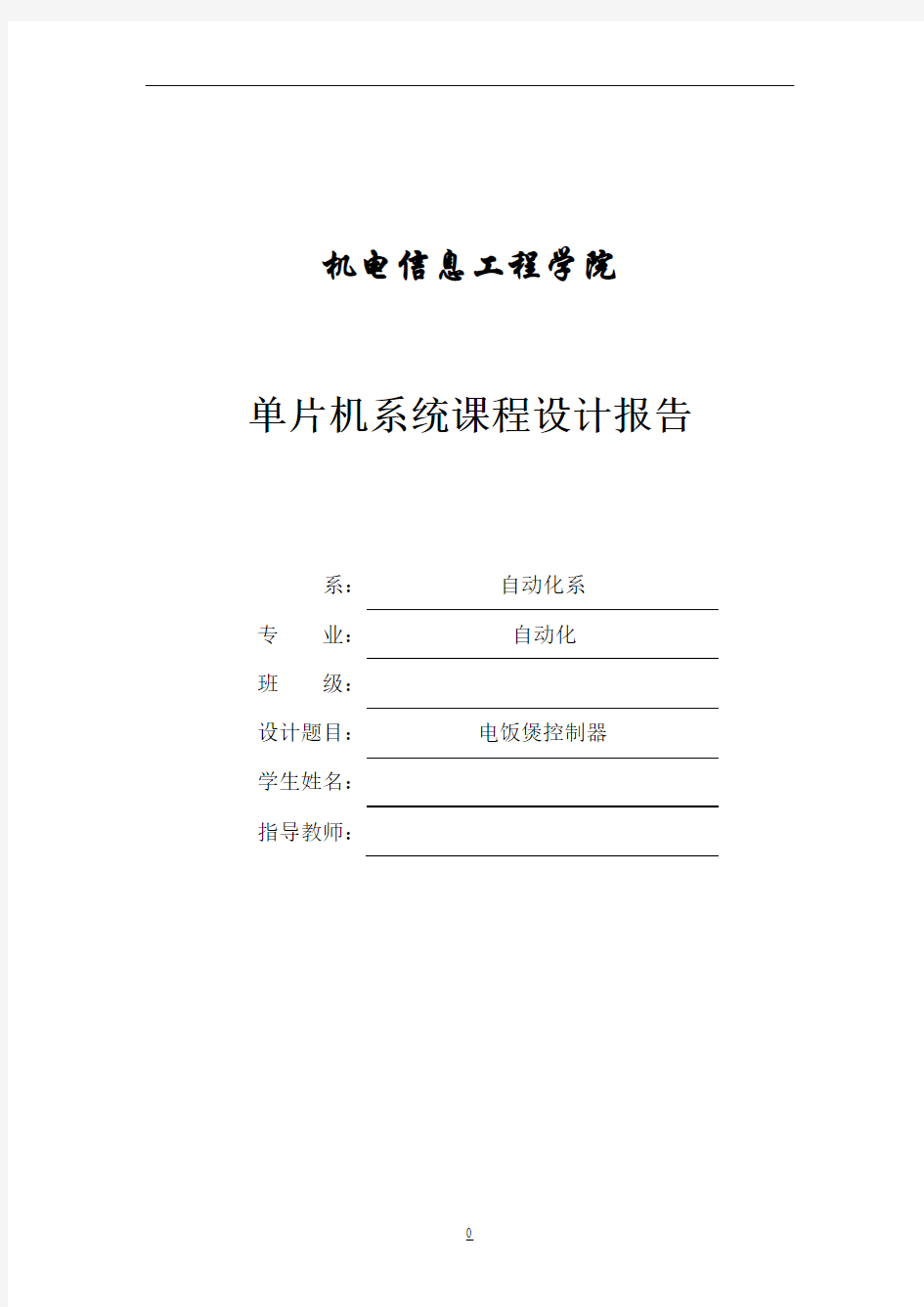 机电信息工程学院

单片机系统课程设计报告

系： 自动化系

专 业： 自动化

班 级：

设计题目： 电饭煲控制器

学生姓名：

指导教师：

0